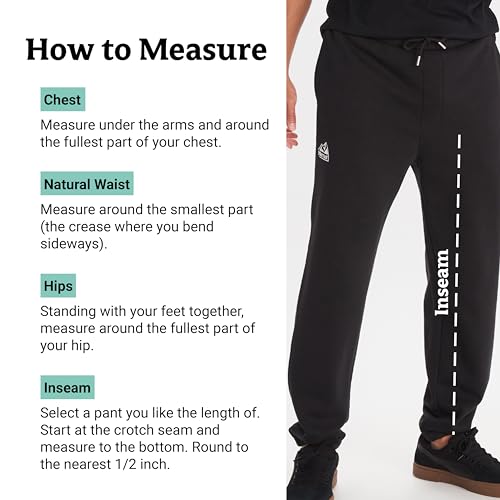 How to Measure

Chest

Measure under the arms and around the fullest part of your chest.

Natural Waist

Measure around the smallest part (the crease where you bend sideways).

Hips

Standing with your feet together, measure around the fullest part of your hip.

Inseam

Select a pant you like the length of. Start at the crotch seam and measure to the bottom. Round to the nearest 1/2 inch.

Inseam